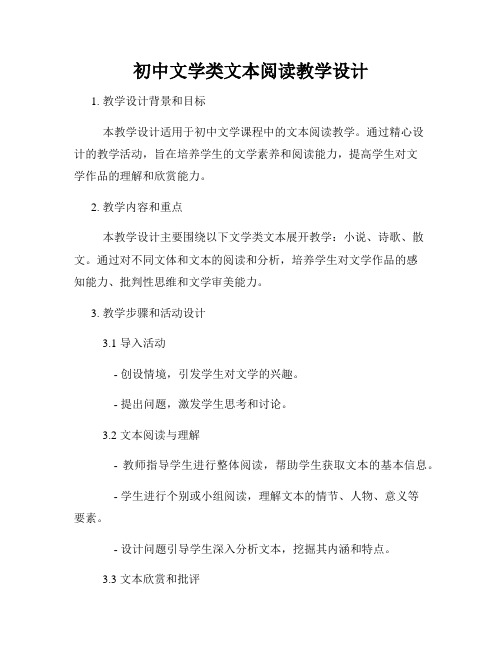 初中文学类文本阅读教学设计

1. 教学设计背景和目标

本教学设计适用于初中文学课程中的文本阅读教学。通过精心设计的教学活动，旨在培养学生的文学素养和阅读能力，提高学生对文学作品的理解和欣赏能力。

2. 教学内容和重点

本教学设计主要围绕以下文学类文本展开教学：小说、诗歌、散文。通过对不同文体和文本的阅读和分析，培养学生对文学作品的感知能力、批判性思维和文学审美能力。

3. 教学步骤和活动设计

3.1 导入活动

- 创设情境，引发学生对文学的兴趣。

- 提出问题，激发学生思考和讨论。

3.2 文本阅读与理解

- 教师指导学生进行整体阅读，帮助学生获取文本的基本信息。

- 学生进行个别或小组阅读，理解文本的情节、人物、意义等要素。

- 设计问题引导学生深入分析文本，挖掘其内涵和特点。

3.3 文本欣赏和批评